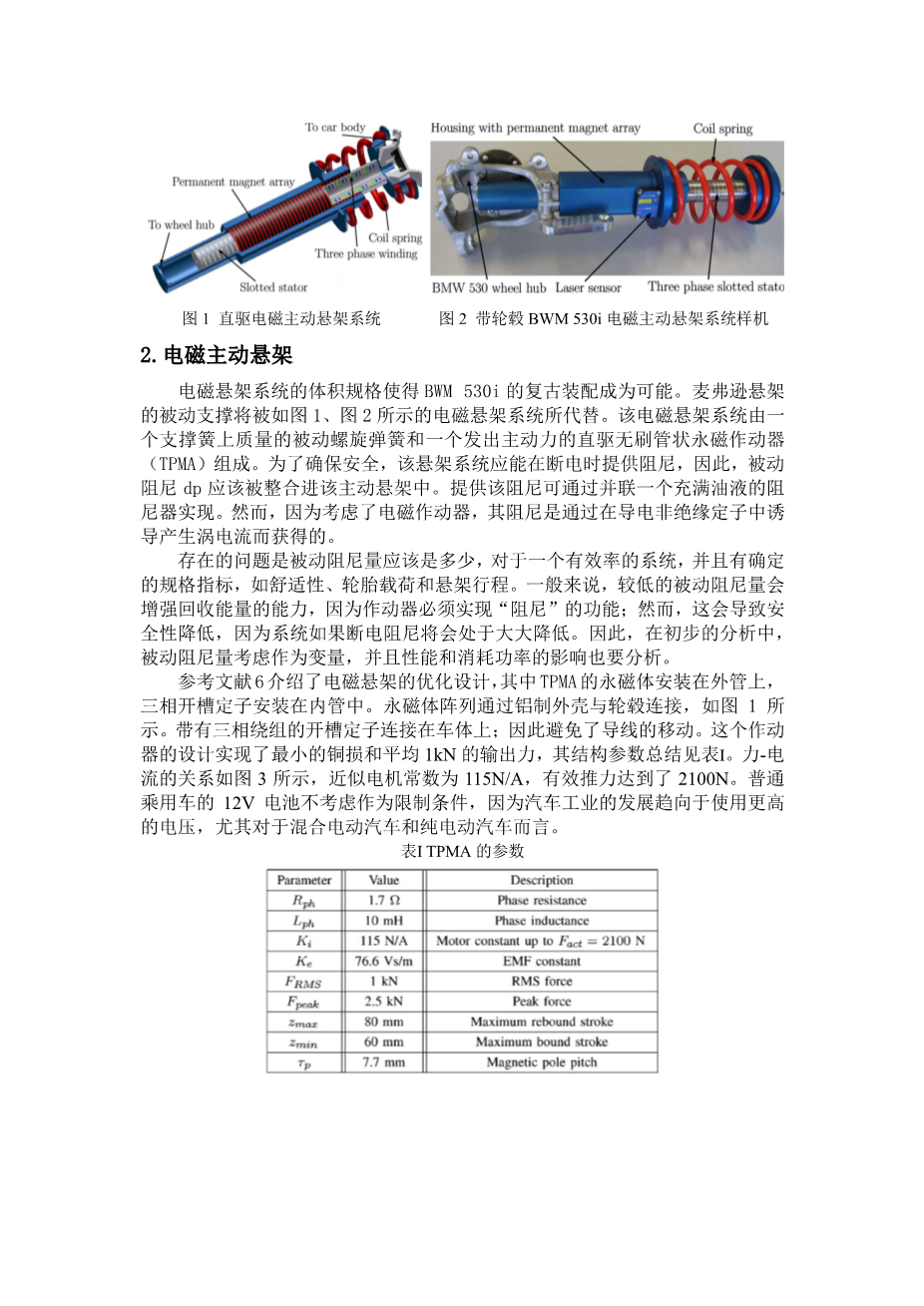 To car body

Permanent magnet array

To wheel hub

Coil spring

Three phase winding

Slotted stator

Housing with permanent magnet array

Coil spring

BMW 530 wheel hub

Laser sensor

Three phase slotted stato

图 1 直驱电磁主动悬架系统

图 2 带轮毂 BWM 530i 电磁主动悬架系统样机

2. 电磁主动悬架

电磁悬架系统的体积规格使得 BWM 530i 的复古装配成为可能。麦弗逊悬架的被动支撑将被如图 1、图 2 所示的电磁悬架系统所代替。该电磁悬架系统由一个支撑簧上质量的被动螺旋弹簧和一个发出主动力的直驱无刷管状永磁作动器（TPMA）组成。为了确保安全，该悬架系统应能在断电时提供阻尼，因此，被动阻尼 dp 应该被整合进该主动悬架中。提供该阻尼可通过并联一个充满油液的阻尼器实现。然而，因为考虑了电磁作动器，其阻尼是通过在导电非绝缘定子中诱导产生涡电流而获得的。

存在的问题是被动阻尼量应该是多少，对于一个有效率的系统，并且有确定的规格指标，如舒适性、轮胎载荷和悬架行程。一般来说，较低的被动阻尼量会增强回收能量的能力，因为作动器必须实现“阻尼”的功能；然而，这会导致安全性降低，因为系统如果断电阻尼将会处于大大降低。因此，在初步的分析中，被动阻尼量考虑作为变量，并且性能和消耗功率的影响也要分析。

参考文献 6 介绍了电磁悬架的优化设计，其中 TPMA 的永磁体安装在外管上，三相开槽定子安装在内管中。永磁体阵列通过铝制外壳与轮毂连接，如图 1 所示。带有三相绕组的开槽定子连接在车体上；因此避免了导线的移动。这个作动器的设计实现了最小的铜损和平均 1kN 的输出力，其结构参数总结见表I。力-电流的关系如图 3 所示，近似电机常数为 115N/A，有效推力达到了 2100N。普通乘用车的 12V 电池不考虑作为限制条件，因为汽车工业的发展趋向于使用更高的电压，尤其对于混合电动汽车和纯电动汽车而言。

表I TPMA 的参数

| Parameter | Value | Description |
|---|---|---|
| $R_{ph}$ | 1.7 Ω | Phase resistance |
| $L_{ph}$ | 10 mH | Phase inductance |
| $K_i$ | 115 N/A | Motor constant up to $F_{act} = 2100$ N |
| $K_e$ | 76.6 Vs/m | EMF constant |
| $F_{RMS}$ | 1 kN | RMS force |
| $F_{peak}$ | 2.5 kN | Peak force |
| $z_{max}$ | 80 mm | Maximum rebound stroke |
| $z_{min}$ | 60 mm | Maximum bound stroke |
| $\tau_p$ | 7.7 mm | Magnetic pole pitch |